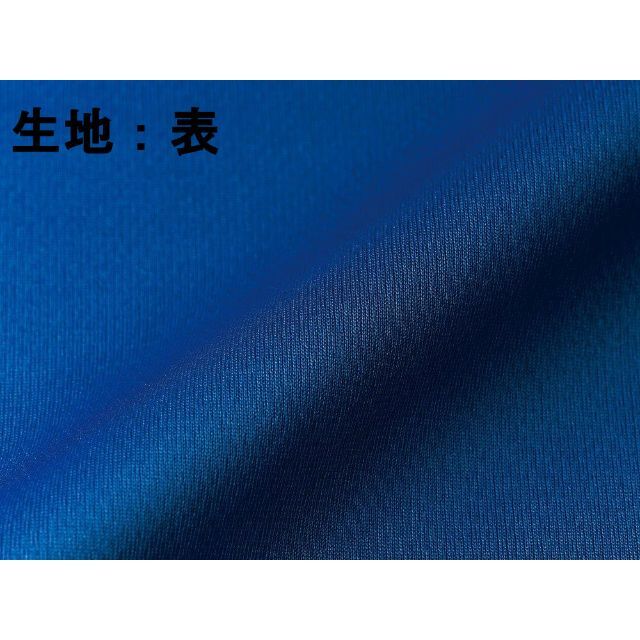 生地：表